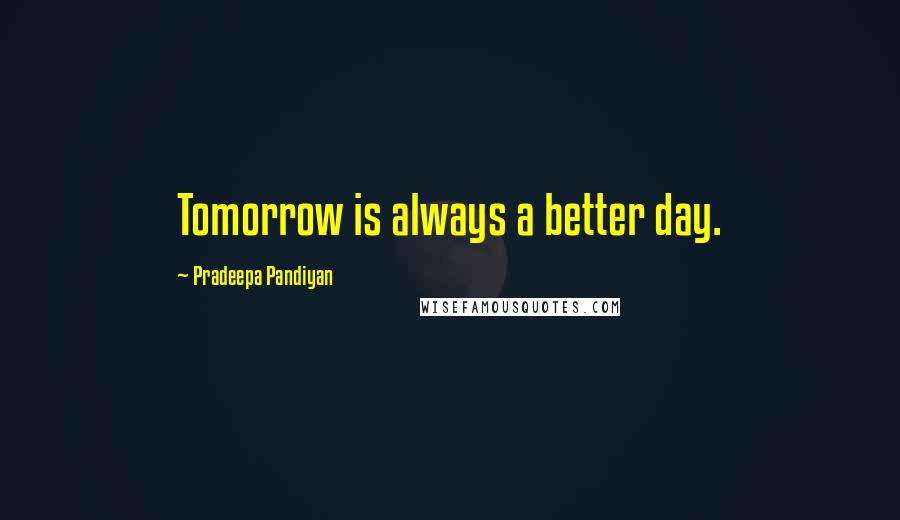 Tomorrow is always a better day.

~ Pradeepa Pandiyan

WISEFAMOUSQUOTES.COM